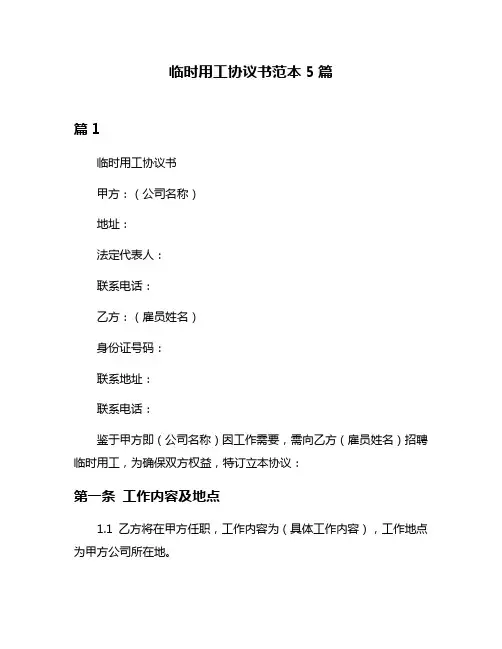 临时用工协议书范本 5 篇

篇 1

临时用工协议书

甲方：（公司名称）

地址：

法定代表人：

联系电话：

乙方：（雇员姓名）

身份证号码：

联系地址：

联系电话：

鉴于甲方即（公司名称）因工作需要，需向乙方（雇员姓名）招聘临时用工，为确保双方权益，特订立本协议：

第一条 工作内容及地点

1.1 乙方将在甲方任职，工作内容为（具体工作内容），工作地点为甲方公司所在地。